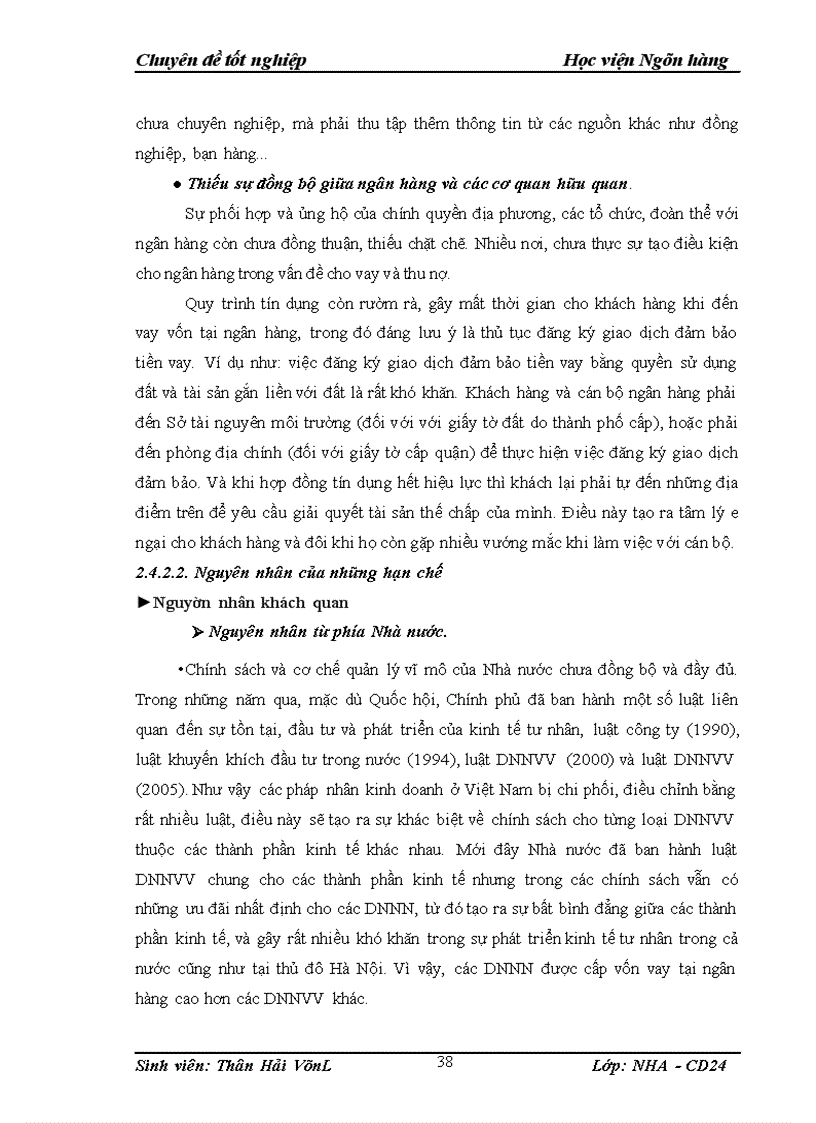 Chuyên đề tốt nghiệp Học viện Ngân hàng

chưa chuyên nghiệp, mà phải thu tập thêm thông tin từ các nguồn khác như đồng nghiệp, bạn hàng...

● Thiếu sự đồng bộ giữa ngân hàng và các cơ quan hữu quan.

Sự phối hợp và ủng hộ của chính quyền địa phương, các tổ chức, đoàn thể với ngân hàng còn chưa đồng thuận, thiếu chặt chẽ. Nhiều nơi, chưa thực sự tạo điều kiện cho ngân hàng trong vấn đề cho vay và thu nợ.

Quy trình tín dụng còn rườm rà, gây mất thời gian cho khách hàng khi đến vay vốn tại ngân hàng, trong đó đáng lưu ý là thủ tục đăng ký giao dịch đảm bảo tiền vay. Ví dụ như: việc đăng ký giao dịch đảm bảo tiền vay bằng quyền sử dụng đất và tài sản gắn liền với đất là rất khó khăn. Khách hàng và cán bộ ngân hàng phải đến Sở tài nguyên môi trường (đối với với giấy tờ đất do thành phố cấp), hoặc phải đến phòng địa chính (đối với giấy tờ cấp quận) để thực hiện việc đăng ký giao dịch đảm bảo. Và khi hợp đồng tín dụng hết hiệu lực thì khách lại phải tự đến những địa điểm trên để yêu cầu giải quyết tài sản thế chấp của mình. Điều này tạo ra tâm lý e ngại cho khách hàng và đôi khi họ còn gặp nhiều vướng mắc khi làm việc với cán bộ.

2.4.2.2. Nguyên nhân của những hạn chế

►Nguyờn nhân khách quan

➢ Nguyên nhân từ phía Nhà nước.

•Chính sách và cơ chế quản lý vĩ mô của Nhà nước chưa đồng bộ và đầy đủ. Trong những năm qua, mặc dù Quốc hội, Chính phủ đã ban hành một số luật liên quan đến sự tồn tại, đầu tư và phát triển của kinh tế tư nhân, luật công ty (1990), luật khuyến khích đầu tư trong nước (1994), luật DNNVV (2000) và luật DNNVV (2005). Như vậy các pháp nhân kinh doanh ở Việt Nam bị chi phối, điều chỉnh bằng rất nhiều luật, điều này sẽ tạo ra sự khác biệt về chính sách cho từng loại DNNVV thuộc các thành phần kinh tế khác nhau. Mới đây Nhà nước đã ban hành luật DNNVV chung cho các thành phần kinh tế nhưng trong các chính sách vẫn có những ưu đãi nhất định cho các DNNN, từ đó tạo ra sự bất bình đẳng giữa các thành phần kinh tế, và gây rất nhiều khó khăn trong sự phát triển kinh tế tư nhân trong cả nước cũng như tại thủ đô Hà Nội. Vì vậy, các DNNN được cấp vốn vay tại ngân hàng cao hơn các DNNVV khác.

Sinh viên: Thân Hải VõnL 38 Lớp: NHA - CD24